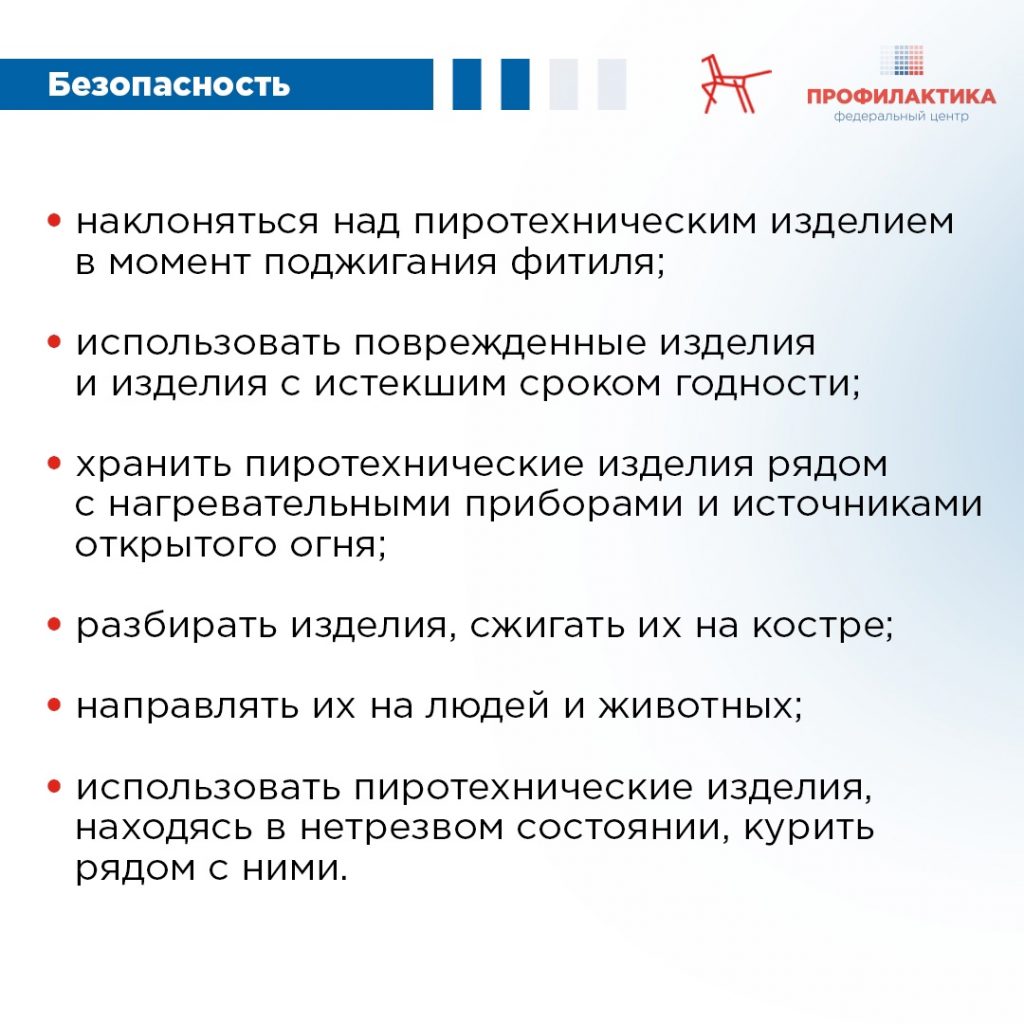 Безопасность

ПРОФИЛАКТИКА
федеральный центр

• наклоняться над пиротехническим изделием в момент поджигания фитиля;

• использовать поврежденные изделия и изделия с истекшим сроком годности;

• хранить пиротехнические изделия рядом с нагревательными приборами и источниками открытого огня;

• разбирать изделия, сжигать их на костре;

• направлять их на людей и животных;

• использовать пиротехнические изделия, находясь в нетрезвом состоянии, курить рядом с ними.